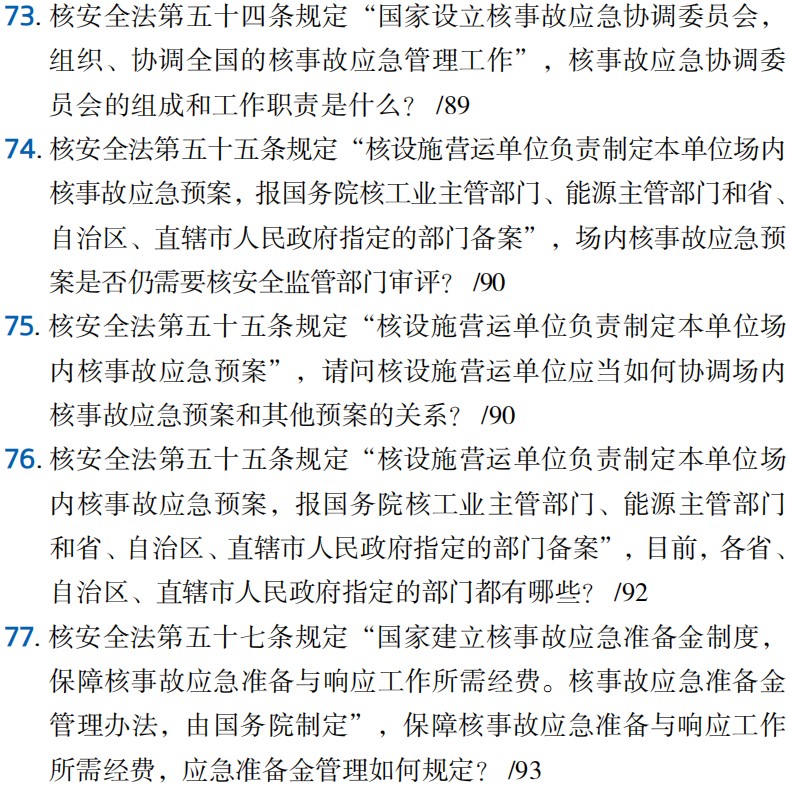 73. 核安全法第五十四条规定“国家设立核事故应急协调委员会，组织、协调全国的核事故应急管理工作”，核事故应急协调委员会的组成和工作职责是什么？ /89

74. 核安全法第五十五条规定“核设施营运单位负责制定本单位场内核事故应急预案，报国务院核工业主管部门、能源主管部门和省、自治区、直辖市人民政府指定的部门备案”，场内核事故应急预案是否仍需要核安全监管部门审评？ /90

75. 核安全法第五十五条规定“核设施营运单位负责制定本单位场内核事故应急预案”，请问核设施营运单位应当如何协调场内核事故应急预案和其他预案的关系？ /90

76. 核安全法第五十五条规定“核设施营运单位负责制定本单位场内核事故应急预案，报国务院核工业主管部门、能源主管部门和省、自治区、直辖市人民政府指定的部门备案”，目前，各省、自治区、直辖市人民政府指定的部门都有哪些？ /92

77. 核安全法第五十七条规定“国家建立核事故应急准备金制度，保障核事故应急准备与响应工作所需经费。核事故应急准备金管理办法，由国务院制定”，保障核事故应急准备与响应工作所需经费，应急准备金管理如何规定？ /93